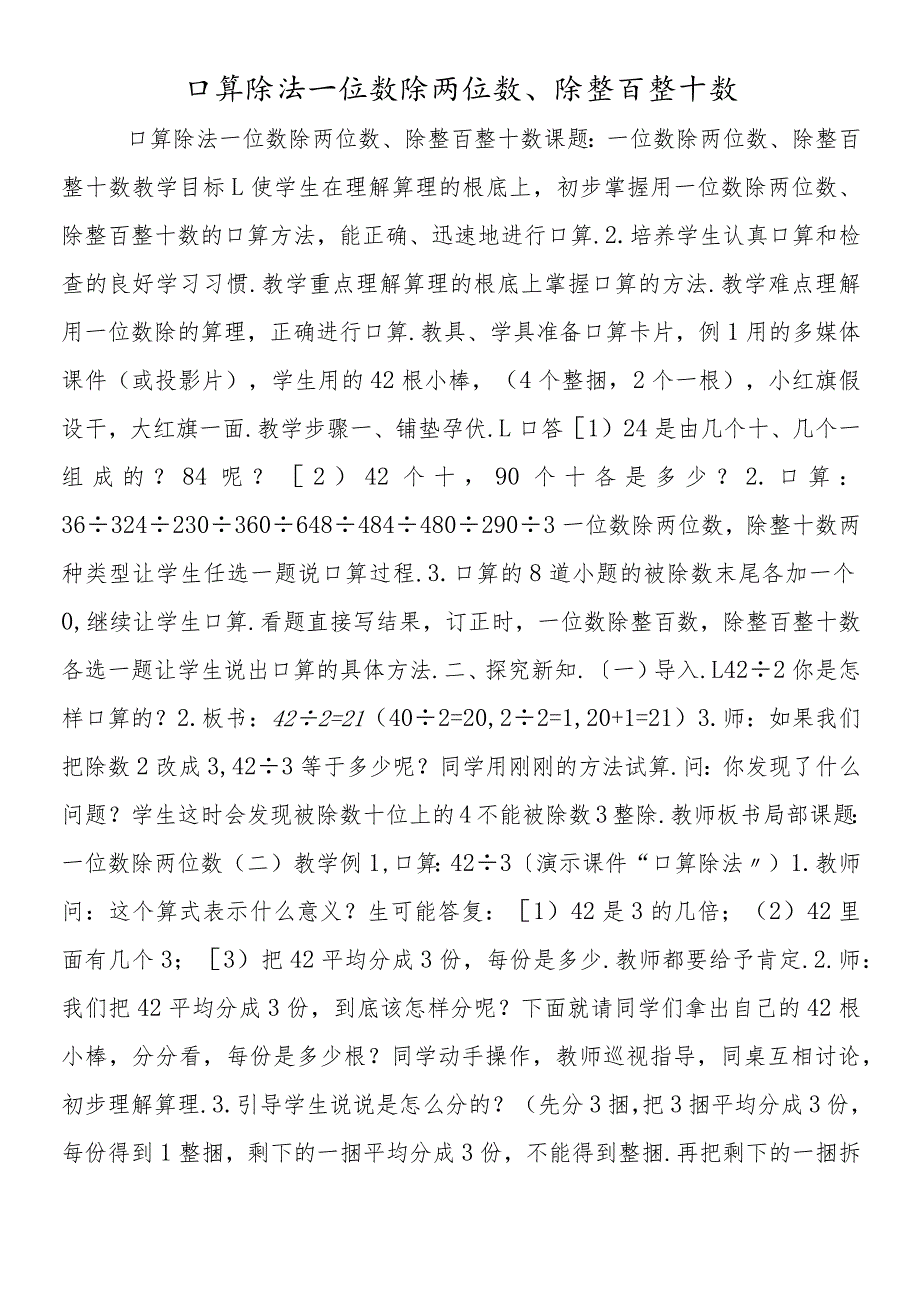 口算除法一位数除两位数、除整百整十数

口算除法一位数除两位数、除整百整十数课题：一位数除两位数、除整百整十数教学目标L使学生在理解算理的根底上，初步掌握用一位数除两位数、除整百整十数的口算方法，能正确、迅速地进行口算.2.培养学生认真口算和检查的良好学习习惯.教学重点理解算理的根底上掌握口算的方法.教学难点理解用一位数除的算理，正确进行口算.教具、学具准备口算卡片，例1用的多媒体课件（或投影片），学生用的42根小棒，（4个整捆，2个一根），小红旗假设干，大红旗一面.教学步骤一、铺垫孕伏.L口答［1）24是由几个十、几个一组成的？84呢？［2）42个十，90个十各是多少？2.口算：36÷324÷230÷360÷648÷484÷480÷290÷3一位数除两位数，除整十数两种类型让学生任选一题说口算过程.3.口算的8道小题的被除数末尾各加一个0,继续让学生口算.看题直接写结果，订正时，一位数除整百数，除整百整十数各选一题让学生说出口算的具体方法.二、探究新知.〔一）导入.L42÷2你是怎样口算的？2.板书：42÷2=21（40÷2=20,2÷2=1,20+1=21）3.师：如果我们把除数2改成3,42÷3等于多少呢？同学用刚刚的方法试算.问：你发现了什么问题？学生这时会发现被除数十位上的4不能被除数3整除.教师板书局部课题：一位数除两位数（二）教学例1,口算：42÷3〔演示课件“口算除法〃）1.教师问：这个算式表示什么意义？生可能答复：［1）42是3的几倍；（2）42里面有几个3；［3）把42平均分成3份，每份是多少.教师都要给予肯定.2.师：我们把42平均分成3份，到底该怎样分呢？下面就请同学们拿出自己的42根小棒，分分看，每份是多少根？同学动手操作，教师巡视指导，同桌互相讨论，初步理解算理.3.引导学生说说是怎么分的？（先分3捆，把3捆平均分成3份，每份得到1整捆，剩下的一捆平均分成3份，不能得到整捆.再把剩下的一捆拆